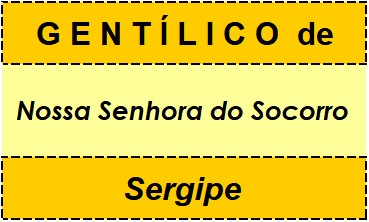 GENTÍLICO de

Nossa Senhora do Socorro

Sergipe